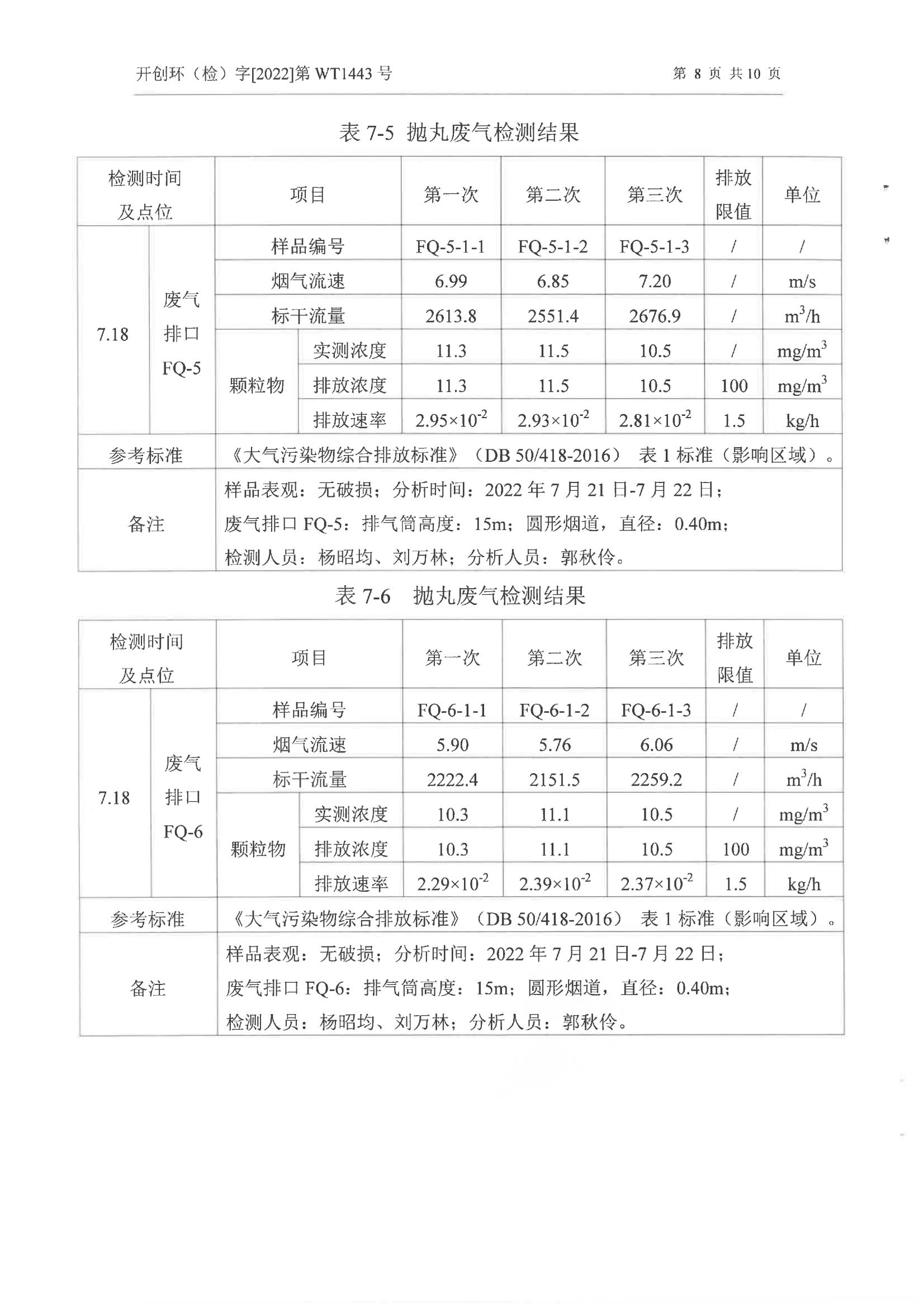 开创环（检）字[2022]第 WT1443 号　　第 8 页 共 10 页

表 7-5 抛丸废气检测结果

| 检测时间及点位 | | 项目 | | 第一次 | 第二次 | 第三次 | 排放限值 | 单位 |
|---|---|---|---|---|---|---|---|---|
| 7.18 | 废气排口 FQ-5 | 样品编号 | | FQ-5-1-1 | FQ-5-1-2 | FQ-5-1-3 | / | / |
| | | 烟气流速 | | 6.99 | 6.85 | 7.20 | / | m/s |
| | | 标干流量 | | 2613.8 | 2551.4 | 2676.9 | / | $m^3/h$ |
| | | 颗粒物 | 实测浓度 | 11.3 | 11.5 | 10.5 | / | $mg/m^3$ |
| | | | 排放浓度 | 11.3 | 11.5 | 10.5 | 100 | $mg/m^3$ |
| | | | 排放速率 | $2.95\times10^{-2}$ | $2.93\times10^{-2}$ | $2.81\times10^{-2}$ | 1.5 | kg/h |
| 参考标准 | | 《大气污染物综合排放标准》（DB 50/418-2016） 表 1 标准（影响区域）。 | | | | | | |
| 备注 | | 样品表观：无破损；分析时间：2022 年 7 月 21 日-7 月 22 日；<br>废气排口 FQ-5：排气筒高度：15m；圆形烟道，直径：0.40m；<br>检测人员：杨昭均、刘万林；分析人员：郭秋伶。 | | | | | | |

表 7-6 抛丸废气检测结果

| 检测时间及点位 | | 项目 | | 第一次 | 第二次 | 第三次 | 排放限值 | 单位 |
|---|---|---|---|---|---|---|---|---|
| 7.18 | 废气排口 FQ-6 | 样品编号 | | FQ-6-1-1 | FQ-6-1-2 | FQ-6-1-3 | / | / |
| | | 烟气流速 | | 5.90 | 5.76 | 6.06 | / | m/s |
| | | 标干流量 | | 2222.4 | 2151.5 | 2259.2 | / | $m^3/h$ |
| | | 颗粒物 | 实测浓度 | 10.3 | 11.1 | 10.5 | / | $mg/m^3$ |
| | | | 排放浓度 | 10.3 | 11.1 | 10.5 | 100 | $mg/m^3$ |
| | | | 排放速率 | $2.29\times10^{-2}$ | $2.39\times10^{-2}$ | $2.37\times10^{-2}$ | 1.5 | kg/h |
| 参考标准 | | 《大气污染物综合排放标准》（DB 50/418-2016） 表 1 标准（影响区域）。 | | | | | | |
| 备注 | | 样品表观：无破损；分析时间：2022 年 7 月 21 日-7 月 22 日；<br>废气排口 FQ-6：排气筒高度：15m；圆形烟道，直径：0.40m；<br>检测人员：杨昭均、刘万林；分析人员：郭秋伶。 | | | | | | |